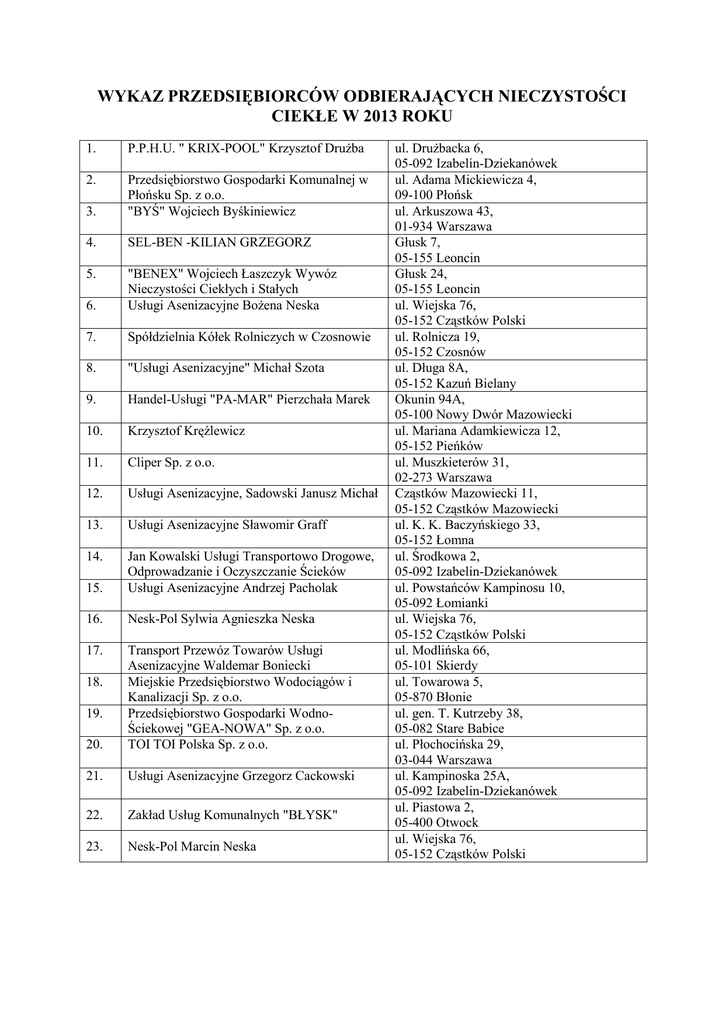 WYKAZ PRZEDSIĘBIORCÓW ODBIERAJĄCYCH NIECZYSTOŚCI CIEKŁE W 2013 ROKU

| | | |
|---|---|---|
| 1. | P.P.H.U. " KRIX-POOL" Krzysztof Drużba | ul. Drużbacka 6, 05-092 Izabelin-Dziekanówek |
| 2. | Przedsiębiorstwo Gospodarki Komunalnej w Płońsku Sp. z o.o. | ul. Adama Mickiewicza 4, 09-100 Płońsk |
| 3. | "BYŚ" Wojciech Byśkiniewicz | ul. Arkuszowa 43, 01-934 Warszawa |
| 4. | SEL-BEN -KILIAN GRZEGORZ | Głusk 7, 05-155 Leoncin |
| 5. | "BENEX" Wojciech Łaszczyk Wywóz Nieczystości Ciekłych i Stałych | Głusk 24, 05-155 Leoncin |
| 6. | Usługi Asenizacyjne Bożena Neska | ul. Wiejska 76, 05-152 Cząstków Polski |
| 7. | Spółdzielnia Kółek Rolniczych w Czosnowie | ul. Rolnicza 19, 05-152 Czosnów |
| 8. | "Usługi Asenizacyjne" Michał Szota | ul. Długa 8A, 05-152 Kazuń Bielany |
| 9. | Handel-Usługi "PA-MAR" Pierzchała Marek | Okunin 94A, 05-100 Nowy Dwór Mazowiecki |
| 10. | Krzysztof Krężlewicz | ul. Mariana Adamkiewicza 12, 05-152 Pieńków |
| 11. | Cliper Sp. z o.o. | ul. Muszkieterów 31, 02-273 Warszawa |
| 12. | Usługi Asenizacyjne, Sadowski Janusz Michał | Cząstków Mazowiecki 11, 05-152 Cząstków Mazowiecki |
| 13. | Usługi Asenizacyjne Sławomir Graff | ul. K. K. Baczyńskiego 33, 05-152 Łomna |
| 14. | Jan Kowalski Usługi Transportowo Drogowe, Odprowadzanie i Oczyszczanie Ścieków | ul. Środkowa 2, 05-092 Izabelin-Dziekanówek |
| 15. | Usługi Asenizacyjne Andrzej Pacholak | ul. Powstańców Kampinosu 10, 05-092 Łomianki |
| 16. | Nesk-Pol Sylwia Agnieszka Neska | ul. Wiejska 76, 05-152 Cząstków Polski |
| 17. | Transport Przewóz Towarów Usługi Asenizacyjne Waldemar Boniecki | ul. Modlińska 66, 05-101 Skierdy |
| 18. | Miejskie Przedsiębiorstwo Wodociągów i Kanalizacji Sp. z o.o. | ul. Towarowa 5, 05-870 Błonie |
| 19. | Przedsiębiorstwo Gospodarki Wodno-Ściekowej "GEA-NOWA" Sp. z o.o. | ul. gen. T. Kutrzeby 38, 05-082 Stare Babice |
| 20. | TOI TOI Polska Sp. z o.o. | ul. Płochocińska 29, 03-044 Warszawa |
| 21. | Usługi Asenizacyjne Grzegorz Cackowski | ul. Kampinoska 25A, 05-092 Izabelin-Dziekanówek |
| 22. | Zakład Usług Komunalnych "BŁYSK" | ul. Piastowa 2, 05-400 Otwock |
| 23. | Nesk-Pol Marcin Neska | ul. Wiejska 76, 05-152 Cząstków Polski |